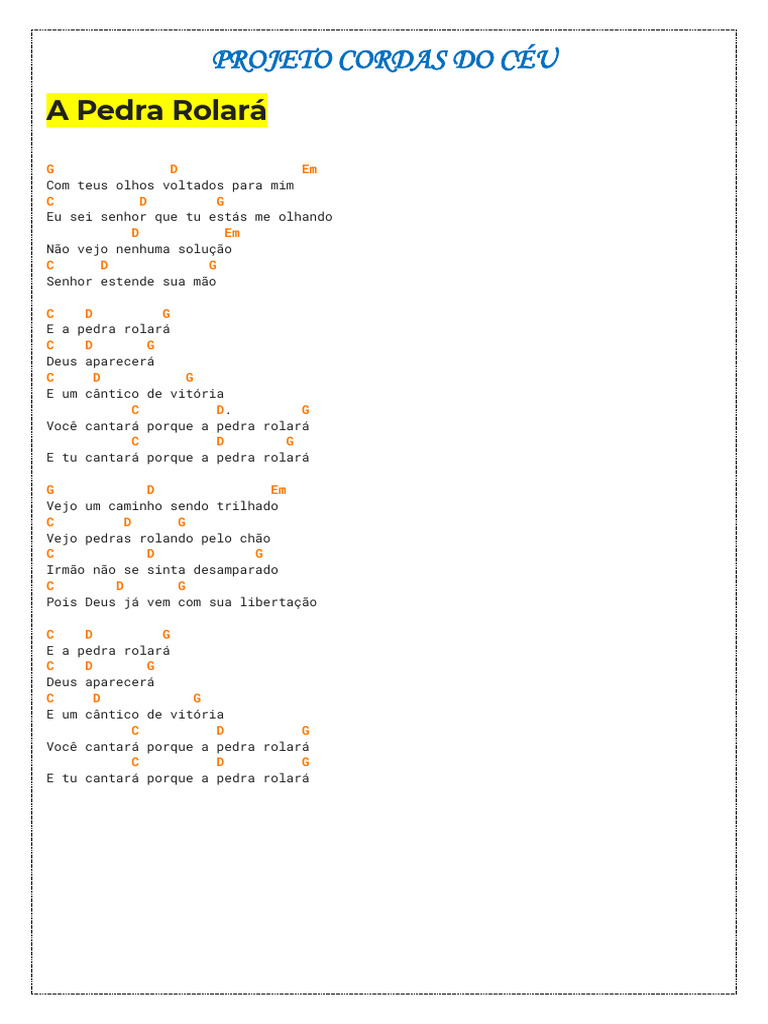 PROJETO CORDAS DO CÉU

A Pedra Rolará

G D Em
Com teus olhos voltados para mim
C D G
Eu sei senhor que tu estás me olhando
D Em
Não vejo nenhuma solução
C D G
Senhor estende sua mão

C D G
E a pedra rolará
C D G
Deus aparecerá
C D G
E um cântico de vitória
C D. G
Você cantará porque a pedra rolará
C D G
E tu cantará porque a pedra rolará

G D Em
Vejo um caminho sendo trilhado
C D G
Vejo pedras rolando pelo chão
C D G
Irmão não se sinta desamparado
C D G
Pois Deus já vem com sua libertação

C D G
E a pedra rolará
C D G
Deus aparecerá
C D G
E um cântico de vitória
C D G
Você cantará porque a pedra rolará
C D G
E tu cantará porque a pedra rolará